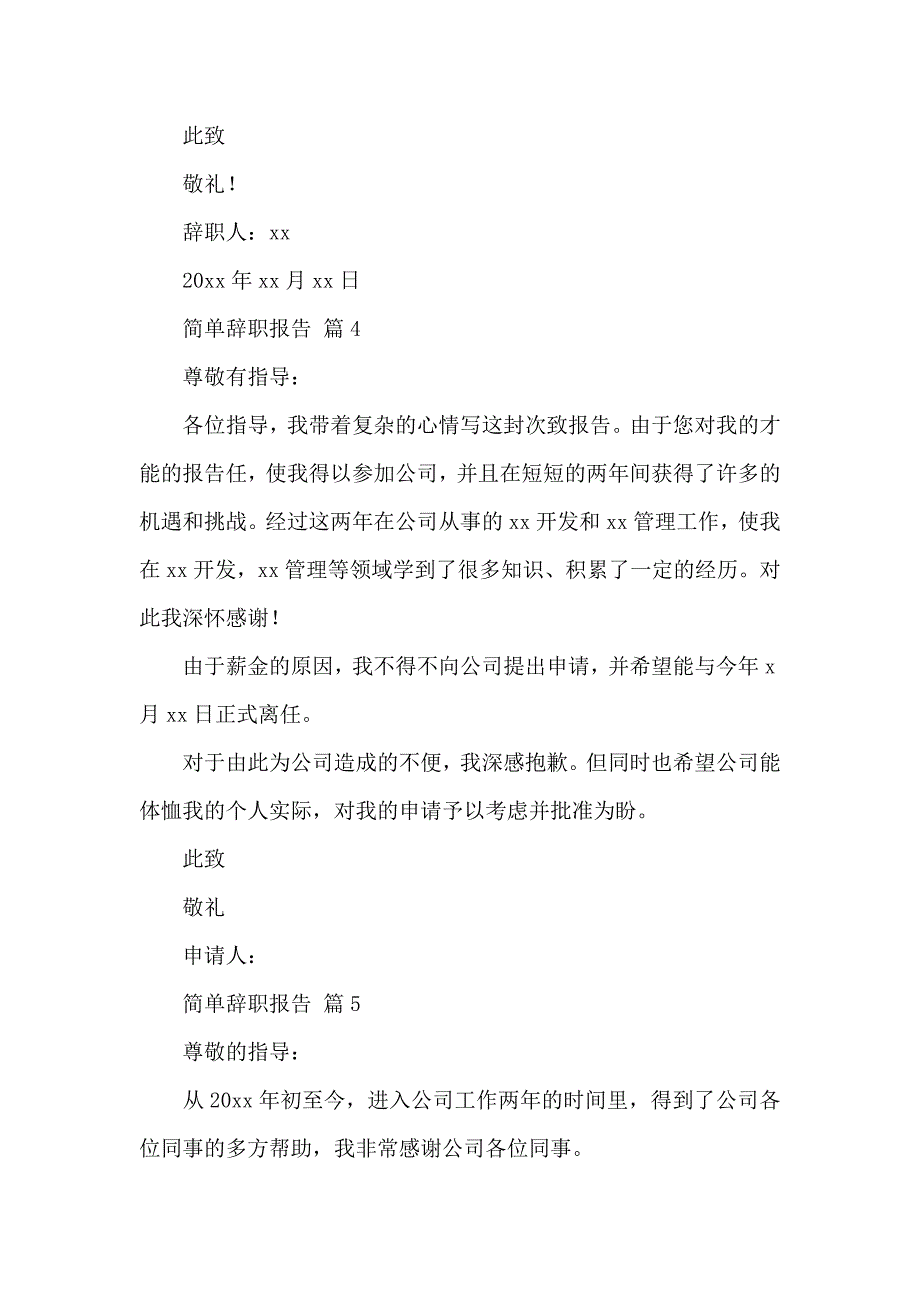 此致

敬礼！

辞职人：xx

20xx 年 xx 月 xx 日

简单辞职报告 篇 4

尊敬有指导：

各位指导，我带着复杂的心情写这封次致报告。由于您对我的才能的报告任，使我得以参加公司，并且在短短的两年间获得了许多的机遇和挑战。经过这两年在公司从事的 xx 开发和 xx 管理工作，使我在 xx 开发，xx 管理等领域学到了很多知识、积累了一定的经历。对此我深怀感谢！

由于薪金的原因，我不得不向公司提出申请，并希望能与今年 x 月 xx 日正式离任。

对于由此为公司造成的不便，我深感抱歉。但同时也希望公司能体恤我的个人实际，对我的申请予以考虑并批准为盼。

此致

敬礼

申请人：

简单辞职报告 篇 5

尊敬的指导：

从 20xx 年初至今，进入公司工作两年的时间里，得到了公司各位同事的多方帮助，我非常感谢公司各位同事。